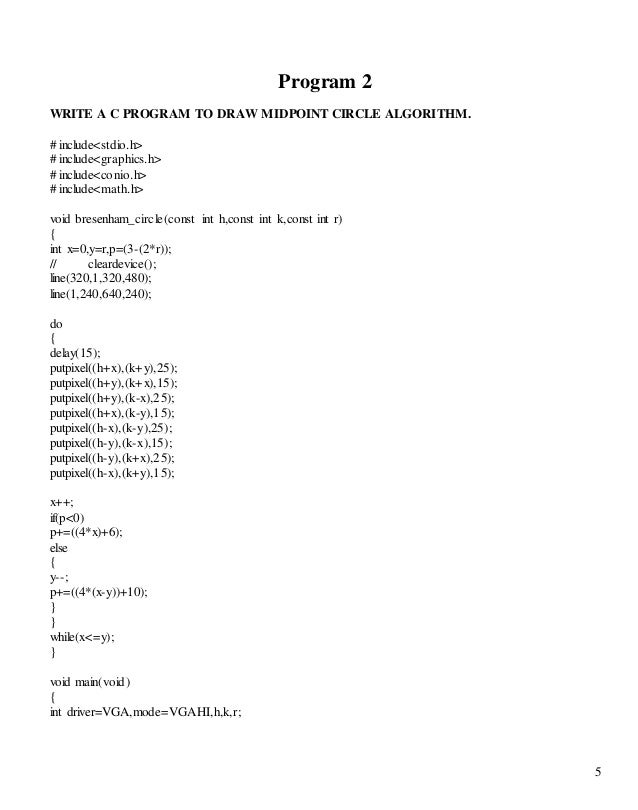 Program 2

WRITE A C PROGRAM TO DRAW MIDPOINT CIRCLE ALGORITHM.

# include<stdio.h>
# include<graphics.h>
# include<conio.h>
# include<math.h>

void bresenham_circle(const int h,const int k,const int r)
{
int x=0,y=r,p=(3-(2*r));
// cleardevice();
line(320,1,320,480);
line(1,240,640,240);

do
{
delay(15);
putpixel((h+x),(k+y),25);
putpixel((h+y),(k+x),15);
putpixel((h+y),(k-x),25);
putpixel((h+x),(k-y),15);
putpixel((h-x),(k-y),25);
putpixel((h-y),(k-x),15);
putpixel((h-y),(k+x),25);
putpixel((h-x),(k+y),15);

x++;
if(p<0)
p+=((4*x)+6);
else
{
y--;
p+=((4*(x-y))+10);
}
}
while(x<=y);
}

void main(void)
{
int driver=VGA,mode=VGAHI,h,k,r;

5